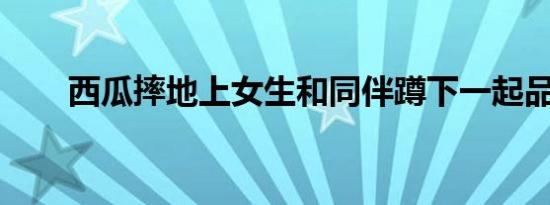 西瓜摔地上女生和同伴蹲下一起品